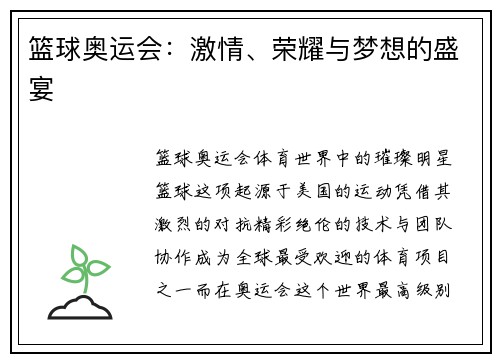 篮球奥运会：激情、荣耀与梦想的盛宴

篮球奥运会体育世界中的璀璨明星篮球这项起源于美国的运动凭借其激烈的对抗精彩绝伦的技术与团队协作成为全球最受欢迎的体育项目之一而在奥运会这个世界最高级别